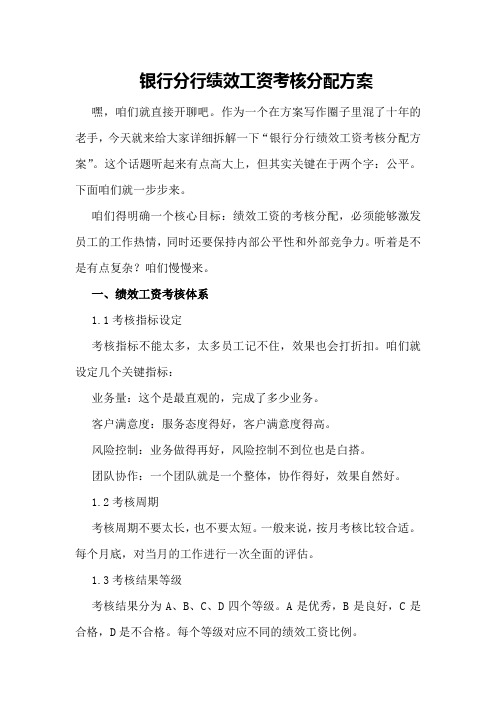 银行分行绩效工资考核分配方案

嘿，咱们就直接开聊吧。作为一个在方案写作圈子里混了十年的老手，今天就来给大家详细拆解一下“银行分行绩效工资考核分配方案”。这个话题听起来有点高大上，但其实关键在于两个字：公平。下面咱们就一步步来。

咱们得明确一个核心目标：绩效工资的考核分配，必须能够激发员工的工作热情，同时还要保持内部公平性和外部竞争力。听着是不是有点复杂？咱们慢慢来。

一、绩效工资考核体系

1.1 考核指标设定

考核指标不能太多，太多员工记不住，效果也会打折扣。咱们就设定几个关键指标：

业务量：这个是最直观的，完成了多少业务。

客户满意度：服务态度得好，客户满意度得高。

风险控制：业务做得再好，风险控制不到位也是白搭。

团队协作：一个团队就是一个整体，协作得好，效果自然好。

1.2 考核周期

考核周期不要太长，也不要太短。一般来说，按月考核比较合适。每个月底，对当月的工作进行一次全面的评估。

1.3 考核结果等级

考核结果分为 A、B、C、D 四个等级。A 是优秀，B 是良好，C 是合格，D 是不合格。每个等级对应不同的绩效工资比例。